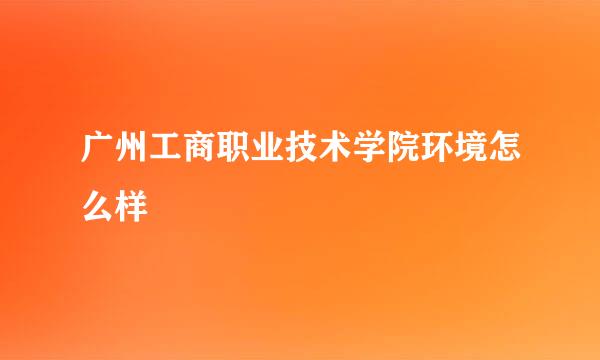 广州工商职业技术学院环境怎么样